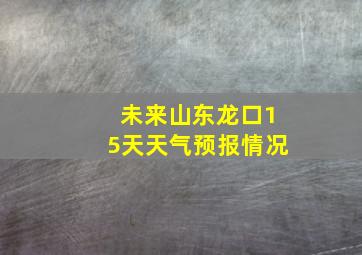 未来山东龙口15天天气预报情况